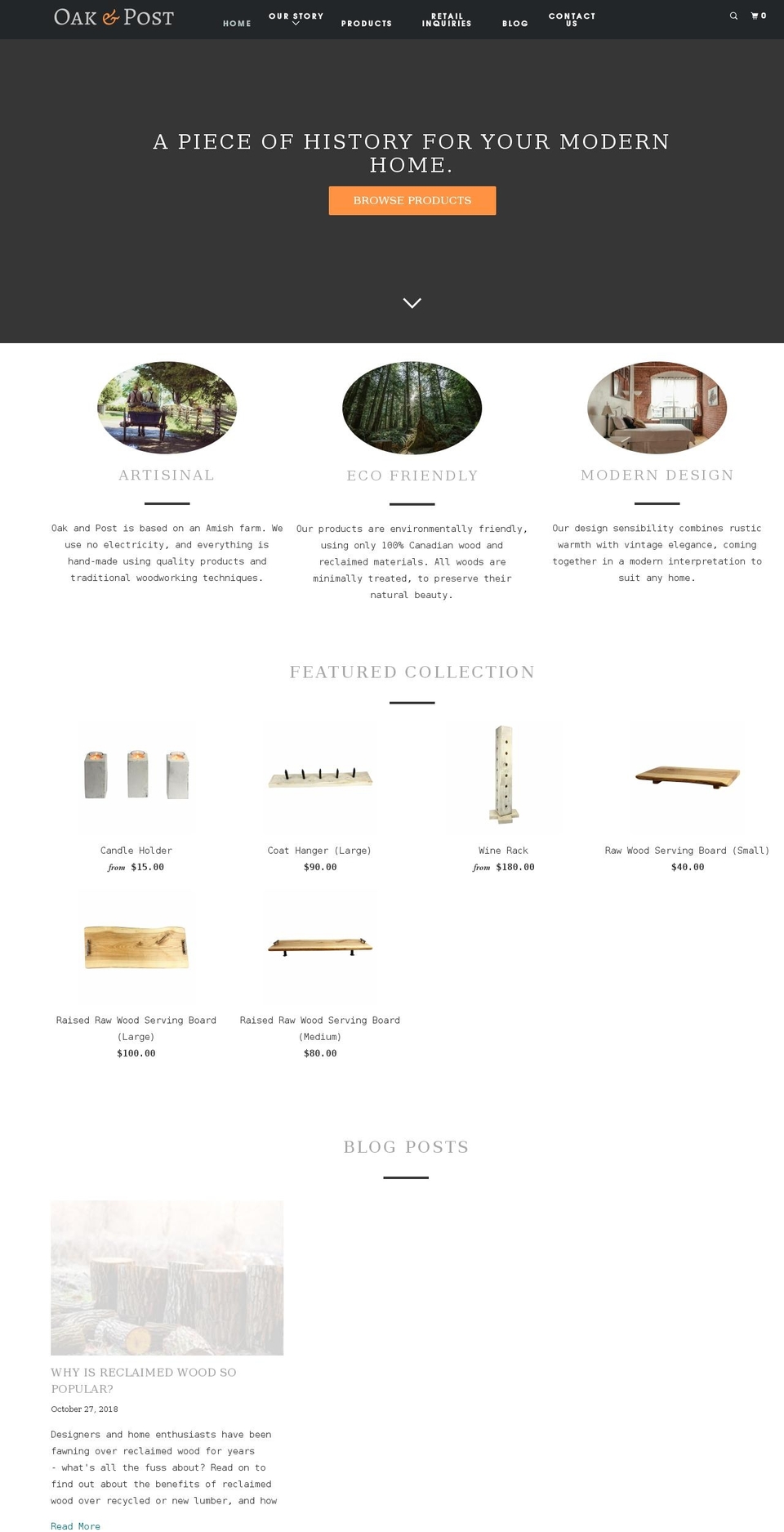 OAK & POST

HOME
OUR STORY
PRODUCTS
RETAIL INQUIRIES
BLOG
CONTACT US
0

A PIECE OF HISTORY FOR YOUR MODERN HOME.

BROWSE PRODUCTS

ARTISINAL

Oak and Post is based on an Amish farm. We use no electricity, and everything is hand-made using quality products and traditional woodworking techniques.

ECO FRIENDLY

Our products are environmentally friendly, using only 100% Canadian wood and reclaimed materials. All woods are minimally treated, to preserve their natural beauty.

MODERN DESIGN

Our design sensibility combines rustic warmth with vintage elegance, coming together in a modern interpretation to suit any home.

FEATURED COLLECTION

Candle Holder
from $15.00

Coat Hanger (Large)
$90.00

Wine Rack
from $180.00

Raw Wood Serving Board (Small)
$40.00

Raised Raw Wood Serving Board (Large)
$100.00

Raised Raw Wood Serving Board (Medium)
$80.00

BLOG POSTS

WHY IS RECLAIMED WOOD SO POPULAR?
October 27, 2018

Designers and home enthusiasts have been fawning over reclaimed wood for years - what's all the fuss about? Read on to find out about the benefits of reclaimed wood over recycled or new lumber, and how

Read More